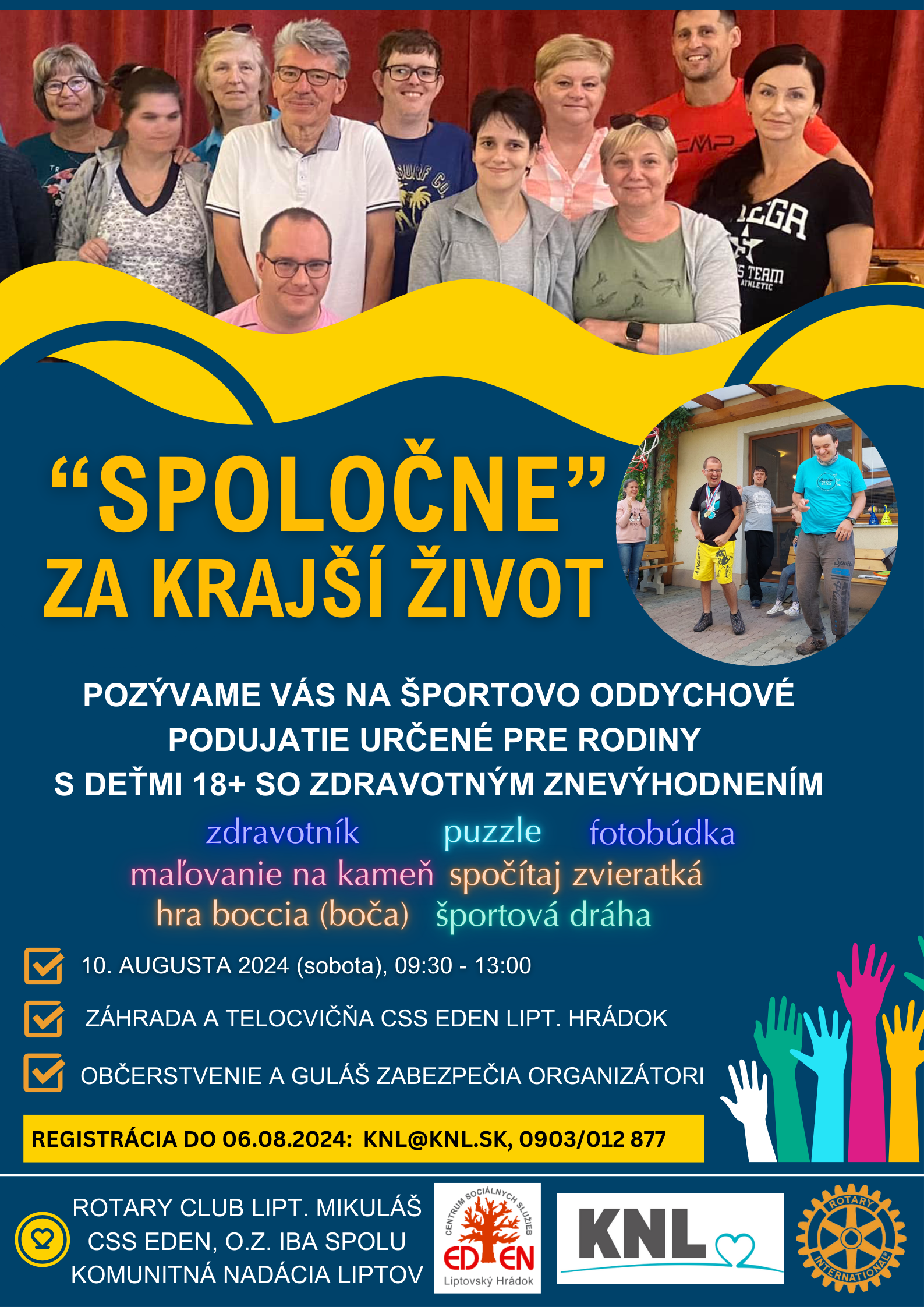 "SPOLOČNE"
ZA KRAJŠÍ ŽIVOT

POZÝVAME VÁS NA ŠPORTOVO ODDYCHOVÉ PODUJATIE URČENÉ PRE RODINY S DEŤMI 18+ SO ZDRAVOTNÝM ZNEVÝHODNENÍM

zdravotník puzzle fotobúdka
maľovanie na kameň spočítaj zvieratká
hra boccia (boča) športová dráha

☑ 10. AUGUSTA 2024 (sobota), 09:30 - 13:00
☑ ZÁHRADA A TELOCVIČŇA CSS EDEN LIPT. HRÁDOK
☑ OBČERSTVENIE A GULÁŠ ZABEZPEČIA ORGANIZÁTORI

REGISTRÁCIA DO 06.08.2024: KNL@KNL.SK, 0903/012 877

ROTARY CLUB LIPT. MIKULÁŠ
CSS EDEN, O.Z. IBA SPOLU
KOMUNITNÁ NADÁCIA LIPTOV

CENTRUM SOCIÁLNYCH SLUŽIEB
EDEN
Liptovský Hrádok

KNL

ROTARY INTERNATIONAL